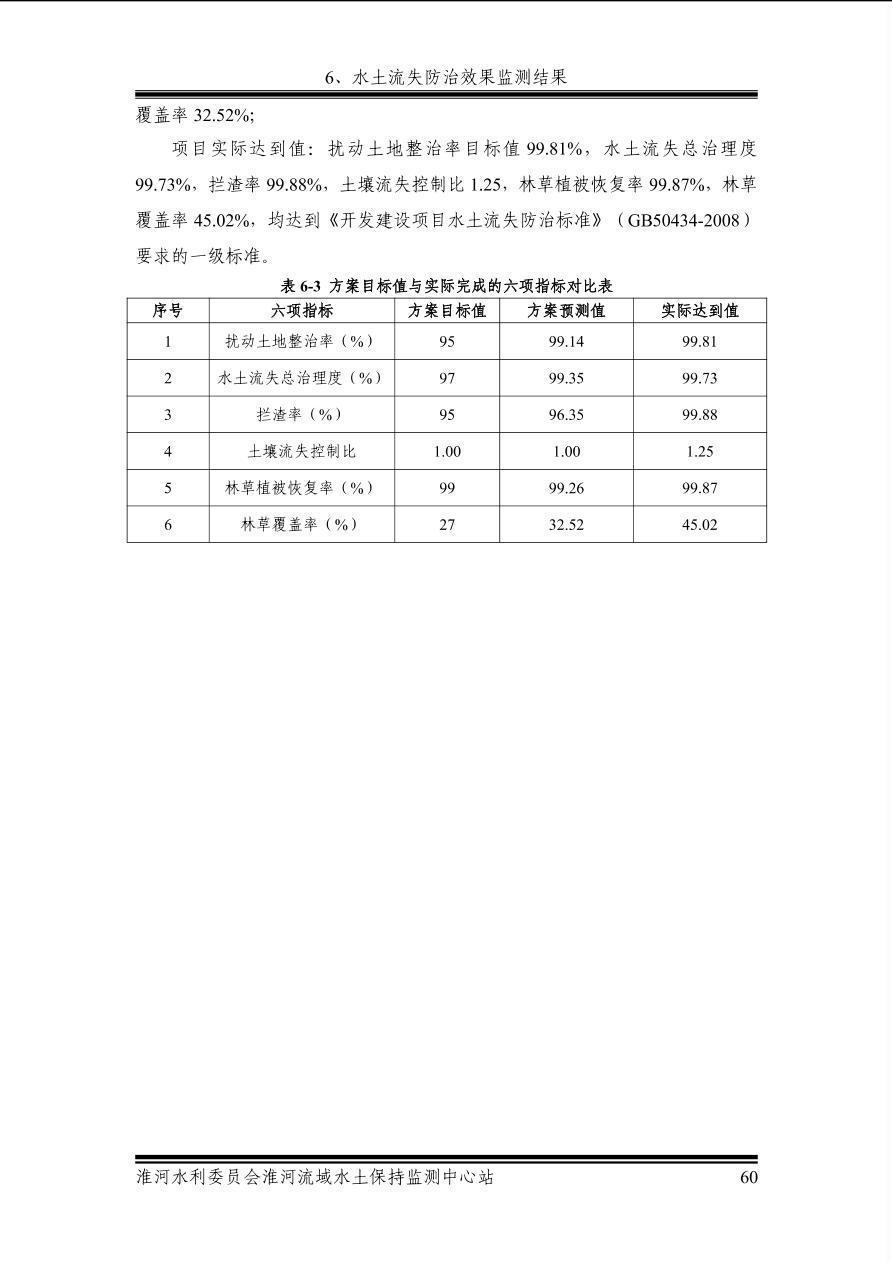 6、水土流失防治效果监测结果

覆盖率 32.52%;

项目实际达到值：扰动土地整治率目标值 99.81%，水土流失总治理度 99.73%，拦渣率 99.88%，土壤流失控制比 1.25，林草植被恢复率 99.87%，林草覆盖率 45.02%，均达到《开发建设项目水土流失防治标准》（GB50434-2008）要求的一级标准。

表 6-3 方案目标值与实际完成的六项指标对比表

| 序号 | 六项指标 | 方案目标值 | 方案预测值 | 实际达到值 |
|---|---|---|---|---|
| 1 | 扰动土地整治率（%） | 95 | 99.14 | 99.81 |
| 2 | 水土流失总治理度（%） | 97 | 99.35 | 99.73 |
| 3 | 拦渣率（%） | 95 | 96.35 | 99.88 |
| 4 | 土壤流失控制比 | 1.00 | 1.00 | 1.25 |
| 5 | 林草植被恢复率（%） | 99 | 99.26 | 99.87 |
| 6 | 林草覆盖率（%） | 27 | 32.52 | 45.02 |

淮河水利委员会淮河流域水土保持监测中心站 60